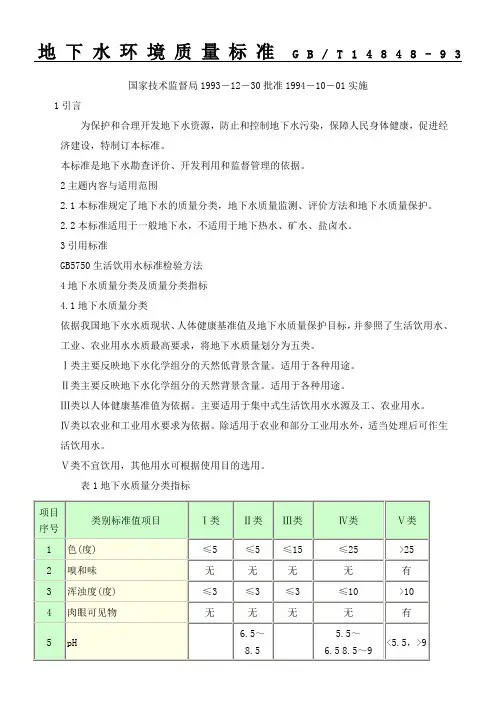 地下水环境质量标准 GB/T14848-93

国家技术监督局 1993－12－30 批准 1994－10－01 实施

1 引言

为保护和合理开发地下水资源，防止和控制地下水污染，保障人民身体健康，促进经济建设，特制订本标准。

本标准是地下水勘查评价、开发利用和监督管理的依据。

2 主题内容与适用范围

2.1 本标准规定了地下水的质量分类，地下水质量监测、评价方法和地下水质量保护。

2.2 本标准适用于一般地下水，不适用于地下热水、矿水、盐卤水。

3 引用标准

GB5750 生活饮用水标准检验方法

4 地下水质量分类及质量分类指标

4.1 地下水质量分类

依据我国地下水水质现状、人体健康基准值及地下水质量保护目标，并参照了生活饮用水、工业、农业用水水质最高要求，将地下水质量划分为五类。

Ⅰ类主要反映地下水化学组分的天然低背景含量。适用于各种用途。

Ⅱ类主要反映地下水化学组分的天然背景含量。适用于各种用途。

Ⅲ类以人体健康基准值为依据。主要适用于集中式生活饮用水水源及工、农业用水。

Ⅳ类以农业和工业用水要求为依据。除适用于农业和部分工业用水外，适当处理后可作生活饮用水。

Ⅴ类不宜饮用，其他用水可根据使用目的选用。

表 1 地下水质量分类指标

| 项目序号 | 类别标准值项目 | Ⅰ类 | Ⅱ类 | Ⅲ类 | Ⅳ类 | Ⅴ类 |
|---|---|---|---|---|---|---|
| 1 | 色(度) | ≤5 | ≤5 | ≤15 | ≤25 | >25 |
| 2 | 嗅和味 | 无 | 无 | 无 | 无 | 有 |
| 3 | 浑浊度(度) | ≤3 | ≤3 | ≤3 | ≤10 | >10 |
| 4 | 肉眼可见物 | 无 | 无 | 无 | 无 | 有 |
| 5 | pH | | 6.5～8.5 | | 5.5～6.5 8.5～9 | <5.5，>9 |